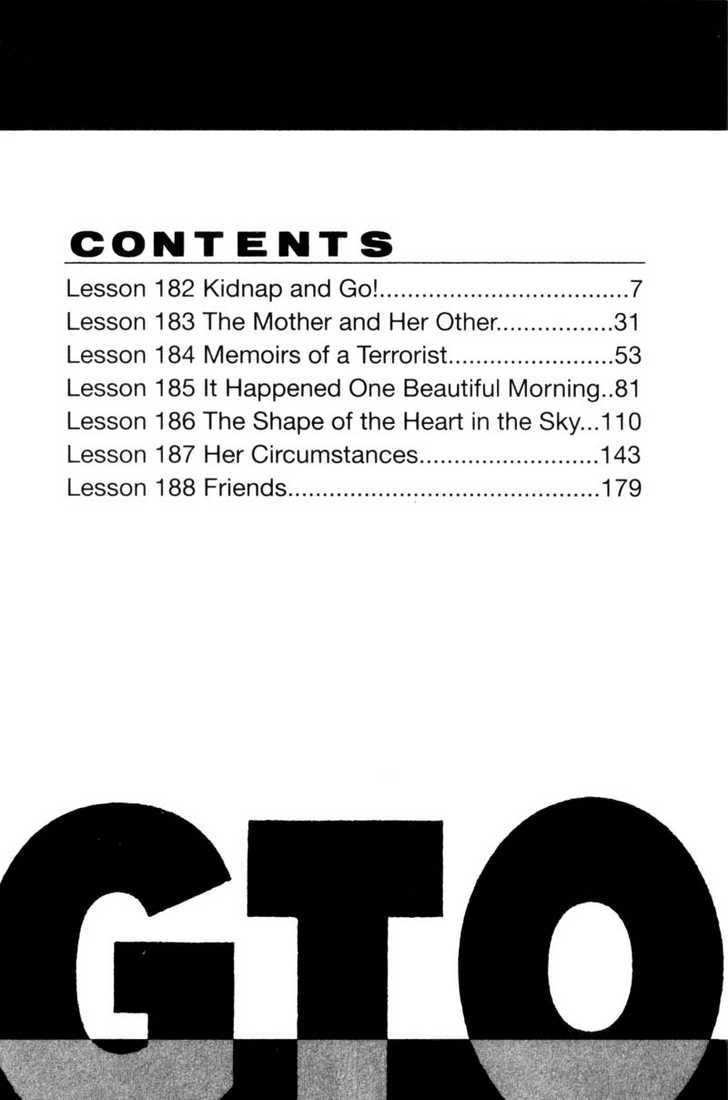 CONTENTS

Lesson 182 Kidnap and Go! 7
Lesson 183 The Mother and Her Other 31
Lesson 184 Memoirs of a Terrorist 53
Lesson 185 It Happened One Beautiful Morning 81
Lesson 186 The Shape of the Heart in the Sky 110
Lesson 187 Her Circumstances 143
Lesson 188 Friends 179

GTO